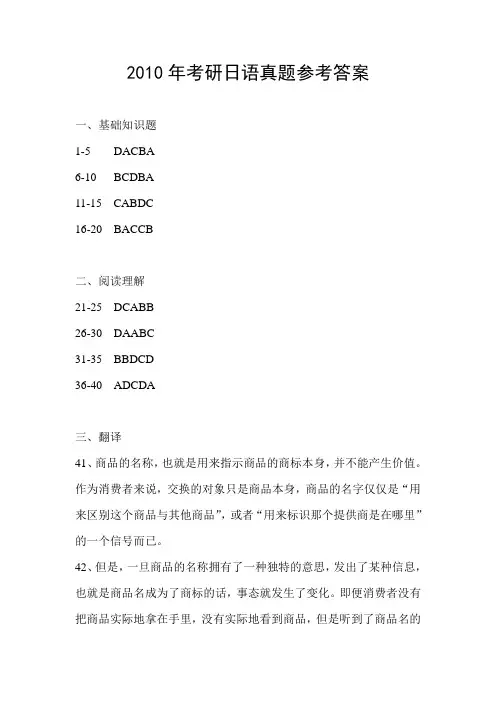 2010 年考研日语真题参考答案

一、基础知识题

1-5　DACBA

6-10　BCDBA

11-15　CABDC

16-20　BACCB

二、阅读理解

21-25　DCABB

26-30　DAABC

31-35　BBDCD

36-40　ADCDA

三、翻译

41、商品的名称，也就是用来指示商品的商标本身，并不能产生价值。作为消费者来说，交换的对象只是商品本身，商品的名字仅仅是“用来区别这个商品与其他商品”，或者“用来标识那个提供商是在哪里”的一个信号而已。

42、但是，一旦商品的名称拥有了一种独特的意思，发出了某种信息，也就是商品名成为了商标的话，事态就发生了变化。即便消费者没有把商品实际地拿在手里，没有实际地看到商品，但是听到了商品名的